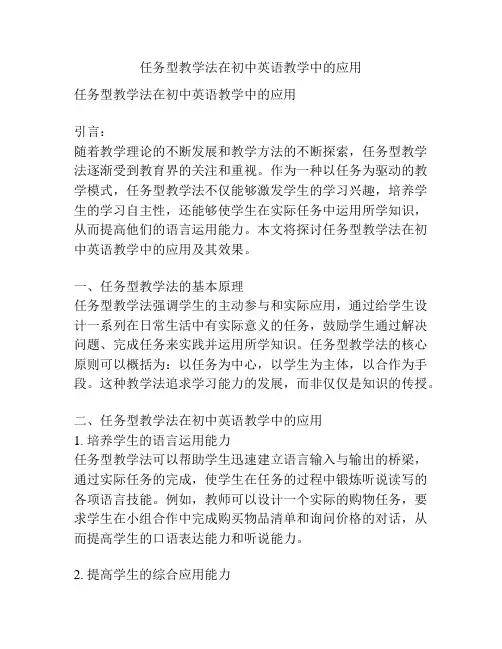 任务型教学法在初中英语教学中的应用

任务型教学法在初中英语教学中的应用

引言：
随着教学理论的不断发展和教学方法的不断探索，任务型教学法逐渐受到教育界的关注和重视。作为一种以任务为驱动的教学模式，任务型教学法不仅能够激发学生的学习兴趣，培养学生的学习自主性，还能够使学生在实际任务中运用所学知识，从而提高他们的语言运用能力。本文将探讨任务型教学法在初中英语教学中的应用及其效果。

一、任务型教学法的基本原理
任务型教学法强调学生的主动参与和实际应用，通过给学生设计一系列在日常生活中有实际意义的任务，鼓励学生通过解决问题、完成任务来实践并运用所学知识。任务型教学法的核心原则可以概括为：以任务为中心，以学生为主体，以合作为手段。这种教学法追求学习能力的发展，而非仅仅是知识的传授。

二、任务型教学法在初中英语教学中的应用
1. 培养学生的语言运用能力
任务型教学法可以帮助学生迅速建立语言输入与输出的桥梁，通过实际任务的完成，使学生在任务的过程中锻炼听说读写的各项语言技能。例如，教师可以设计一个实际的购物任务，要求学生在小组合作中完成购买物品清单和询问价格的对话，从而提高学生的口语表达能力和听说能力。

2. 提高学生的综合应用能力